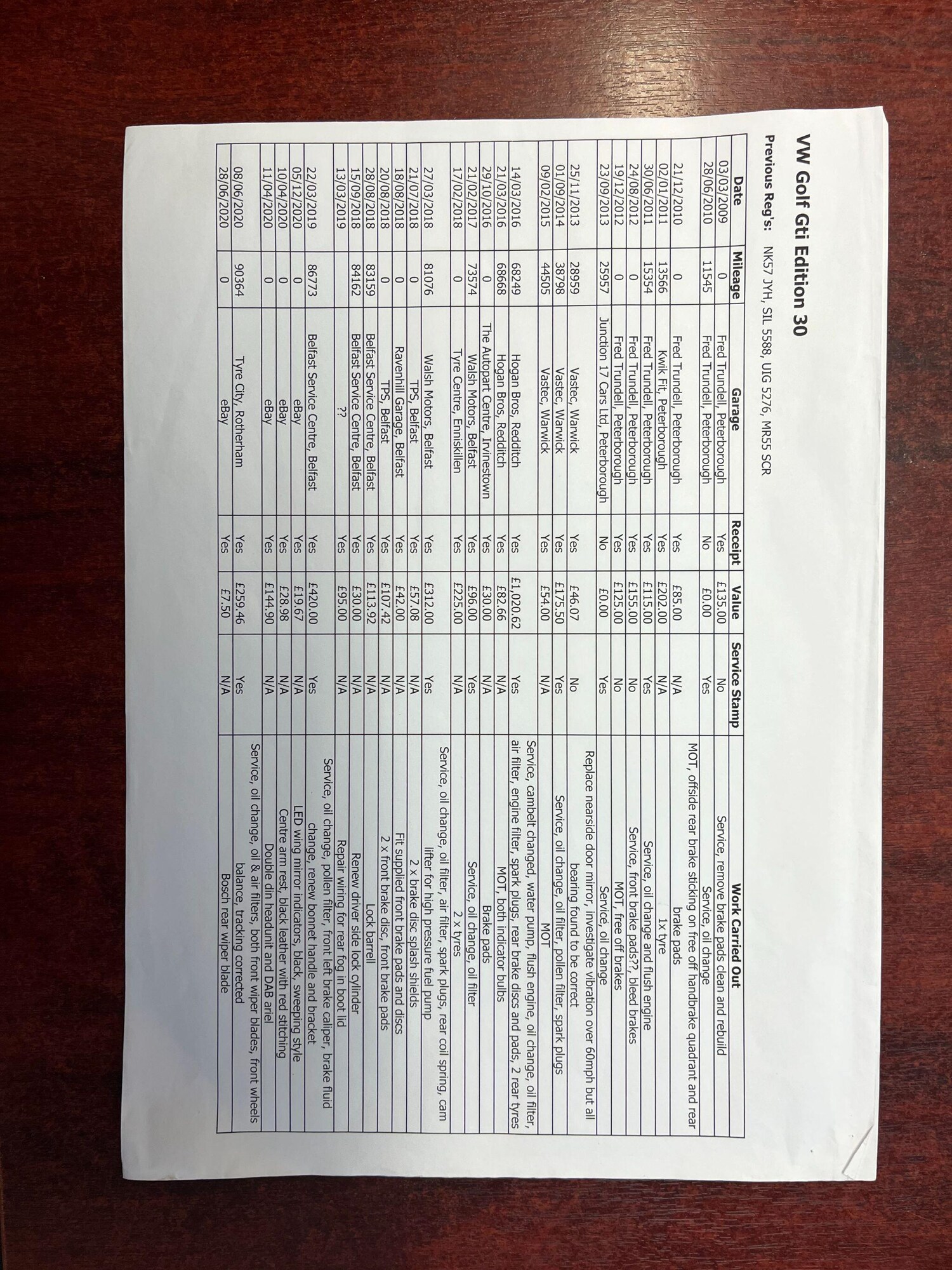 VW Golf Gti Edition 30

Previous Reg's: NK57 JYH, SIL 5588, UIG 5276, MR55 SCR

| Date | Mileage | Garage | Receipt | Value | Service Stamp | Work Carried Out |
|---|---|---|---|---|---|---|
| 03/03/2009 | 0 | Fred Trundell, Peterborough | Yes | £135.00 | No | Service, remove brake pads clean and rebuild |
| 28/06/2010 | 11545 | Fred Trundell, Peterborough | No | £0.00 | Yes | Service, oil change |
| 21/12/2010 | 0 | Fred Trundell, Peterborough | Yes | £85.00 | N/A | MOT, offside rear brake sticking on free off handbrake quadrant and rear brake pads |
| 02/01/2011 | 13566 | Kwik Fit, Peterborough | Yes | £202.00 | N/A | 1x tyre |
| 30/06/2011 | 15354 | Fred Trundell, Peterborough | Yes | £115.00 | Yes | Service, oil change and flush engine |
| 24/08/2012 | 0 | Fred Trundell, Peterborough | Yes | £155.00 | No | Service, front brake pads??, bleed brakes |
| 19/12/2012 | 0 | Fred Trundell, Peterborough | Yes | £125.00 | No | MOT, free off brakes |
| 23/09/2013 | 25957 | Junction 17 Cars Ltd, Peterborough | No | £0.00 | Yes | Service, oil change |
| 25/11/2013 | 28959 | Vastec, Warwick | Yes | £46.07 | No | Replace nearside door mirror, investigate vibration over 60mph but all bearing found to be correct |
| 01/09/2014 | 38798 | Vastec, Warwick | Yes | £175.50 | Yes | Service, oil change, oil filter, pollen filter, spark plugs |
| 09/02/2015 | 44505 | Vastec, Warwick | Yes | £54.00 | N/A | MOT |
| 14/03/2016 | 68249 | Hogan Bros, Redditch | Yes | £1,020.62 | Yes | Service, cambelt changed, water pump, flush engine, oil change, oil filter, air filter, engine filter, spark plugs, rear brake discs and pads, 2 rear tyres |
| 21/03/2016 | 68668 | Hogan Bros, Redditch | Yes | £82.66 | N/A | MOT, both indicator bulbs |
| 29/10/2016 | 0 | The Autopart Centre, Irvinestown | Yes | £30.00 | N/A | Brake pads |
| 21/02/2017 | 73574 | Walsh Motors, Belfast | Yes | £96.00 | Yes | Service, oil change, oil filter |
| 17/02/2018 | 0 | Tyre Centre, Enniskillen | Yes | £225.00 | N/A | 2 x tyres |
| 27/03/2018 | 81076 | Walsh Motors, Belfast | Yes | £312.00 | Yes | Service, oil change, oil filter, air filter, spark plugs, rear coil spring, cam lifter for high pressure fuel pump |
| 21/07/2018 | 0 | TPS, Belfast | Yes | £57.08 | N/A | 2 x brake disc splash shields |
| 18/08/2018 | 0 | Ravenhill Garage, Belfast | Yes | £42.00 | N/A | Fit supplied front brake pads and discs |
| 20/08/2018 | 0 | TPS, Belfast | Yes | £107.42 | N/A | 2 x front brake disc, front brake pads |
| 28/08/2018 | 83159 | Belfast Service Centre, Belfast | Yes | £113.92 | N/A | Lock barrell |
| 15/09/2018 | 84162 | Belfast Service Centre, Belfast | Yes | £30.00 | N/A | Renew driver side lock cylinder |
| 13/03/2019 | | ?? | Yes | £95.00 | N/A | Repair wiring for rear fog in boot lid |
| 22/03/2019 | 86773 | Belfast Service Centre, Belfast | Yes | £420.00 | Yes | Service, oil change, pollen filter, front left brake caliper, brake fluid change, renew bonnet handle and bracket |
| 05/12/2020 | 0 | eBay | Yes | £19.67 | N/A | LED wing mirror indicators, black, sweeping style |
| 10/04/2020 | 0 | eBay | Yes | £28.98 | N/A | Centre arm rest, black leather with red stitching |
| 11/04/2020 | 0 | eBay | Yes | £144.90 | N/A | Double din headunit and DAB ariel |
| 08/06/2020 | 90364 | Tyre City, Rotherham | Yes | £259.46 | Yes | Service, oil change, oil & air filters, both front wiper blades, front wheels balance, tracking corrected |
| 28/06/2020 | 0 | eBay | Yes | £7.50 | N/A | Bosch rear wiper blade |